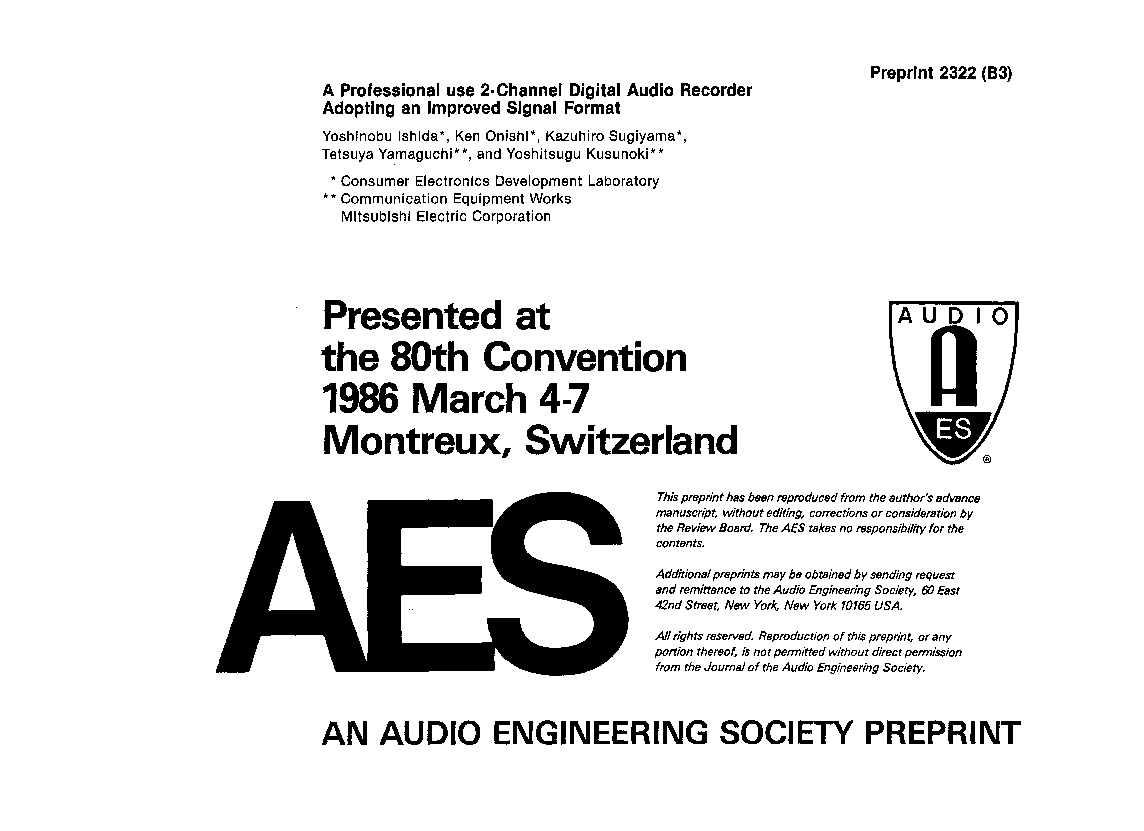 Preprint 2322 (B3)

A Professional use 2-Channel Digital Audio Recorder Adopting an Improved Signal Format

Yoshinobu Ishida*, Ken Onishi*, Kazuhiro Sugiyama*, Tetsuya Yamaguchi**, and Yoshitsugu Kusunoki**

* Consumer Electronics Development Laboratory
** Communication Equipment Works
Mitsubishi Electric Corporation

Presented at the 80th Convention 1986 March 4-7 Montreux, Switzerland

AUDIO
A
ES
®

AES

This preprint has been reproduced from the author's advance manuscript, without editing, corrections or consideration by the Review Board. The AES takes no responsibility for the contents.

Additional preprints may be obtained by sending request and remittance to the Audio Engineering Society, 60 East 42nd Street, New York, New York 10165 USA.

All rights reserved. Reproduction of this preprint, or any portion thereof, is not permitted without direct permission from the Journal of the Audio Engineering Society.

AN AUDIO ENGINEERING SOCIETY PREPRINT